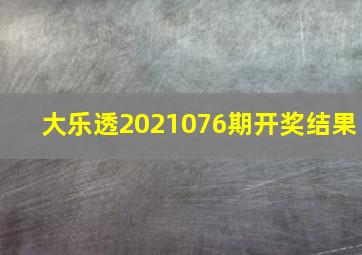 大乐透2021076期开奖结果